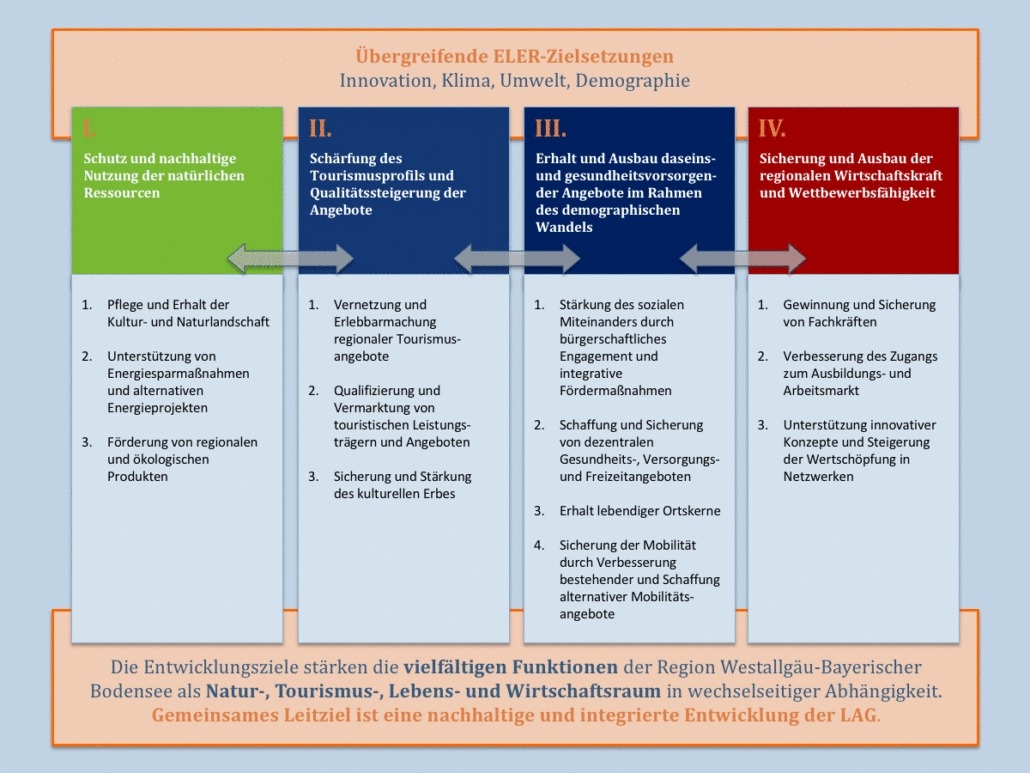 Übergreifende ELER-Zielsetzungen
Innovation, Klima, Umwelt, Demographie

I.
Schutz und nachhaltige Nutzung der natürlichen Ressourcen

1. Pflege und Erhalt der Kultur- und Naturlandschaft

2. Unterstützung von Energiesparmaßnahmen und alternativen Energieprojekten

3. Förderung von regionalen und ökologischen Produkten

II.
Schärfung des Tourismusprofils und Qualitätssteigerung der Angebote

1. Vernetzung und Erlebbarmachung regionaler Tourismusangebote

2. Qualifizierung und Vermarktung von touristischen Leistungsträgern und Angeboten

3. Sicherung und Stärkung des kulturellen Erbes

III.
Erhalt und Ausbau daseins- und gesundheitsvorsorgender Angebote im Rahmen des demographischen Wandels

1. Stärkung des sozialen Miteinanders durch bürgerschaftliches Engagement und integrative Fördermaßnahmen

2. Schaffung und Sicherung von dezentralen Gesundheits-, Versorgungs- und Freizeitangeboten

3. Erhalt lebendiger Ortskerne

4. Sicherung der Mobilität durch Verbesserung bestehender und Schaffung alternativer Mobilitätsangebote

IV.
Sicherung und Ausbau der regionalen Wirtschaftskraft und Wettbewerbsfähigkeit

1. Gewinnung und Sicherung von Fachkräften

2. Verbesserung des Zugangs zum Ausbildungs- und Arbeitsmarkt

3. Unterstützung innovativer Konzepte und Steigerung der Wertschöpfung in Netzwerken

Die Entwicklungsziele stärken die vielfältigen Funktionen der Region Westallgäu-Bayerischer Bodensee als Natur-, Tourismus-, Lebens- und Wirtschaftsraum in wechselseitiger Abhängigkeit.
Gemeinsames Leitziel ist eine nachhaltige und integrierte Entwicklung der LAG.